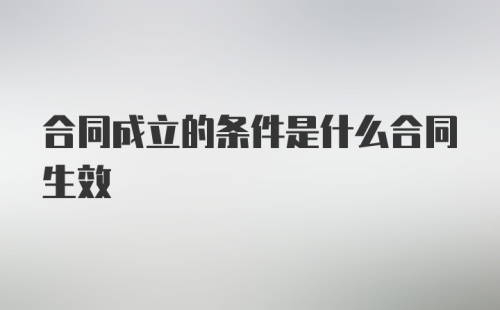 合同成立的条件是什么合同生效